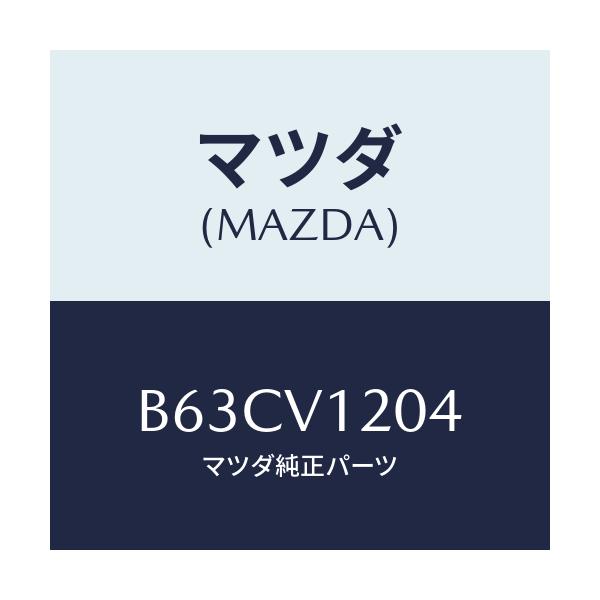 マツダ
(MAZDA)

B63CV1204
マツダ純正パーツ